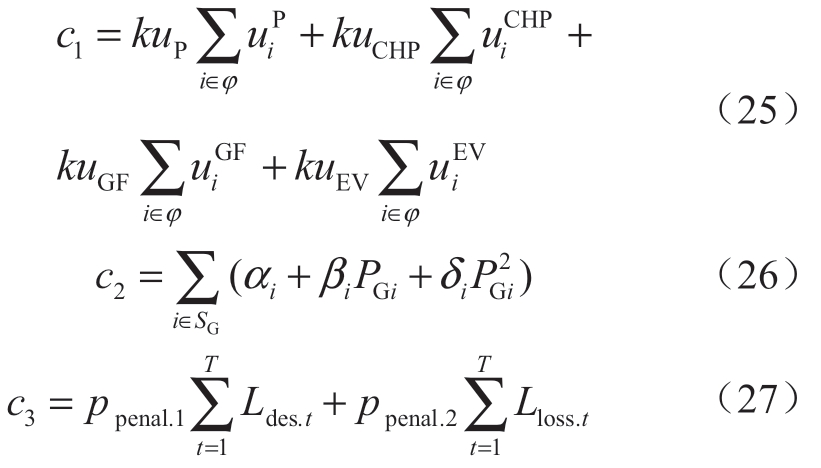 $c_1 = ku_{\mathrm{P}} \sum_{i \in \varphi} u_i^{\mathrm{P}} + ku_{\mathrm{CHP}} \sum_{i \in \varphi} u_i^{\mathrm{CHP}} +$

$ku_{\mathrm{GF}} \sum_{i \in \varphi} u_i^{\mathrm{GF}} + ku_{\mathrm{EV}} \sum_{i \in \varphi} u_i^{\mathrm{EV}}$ （25）

$c_2 = \sum_{i \in S_{\mathrm{G}}} (\alpha_i + \beta_i P_{\mathrm{G}i} + \delta_i P_{\mathrm{G}i}^2)$ （26）

$c_3 = p_{\mathrm{penal.1}} \sum_{t=1}^{T} L_{\mathrm{des}.t} + p_{\mathrm{penal.2}} \sum_{t=1}^{T} L_{\mathrm{loss}.t}$ （27）